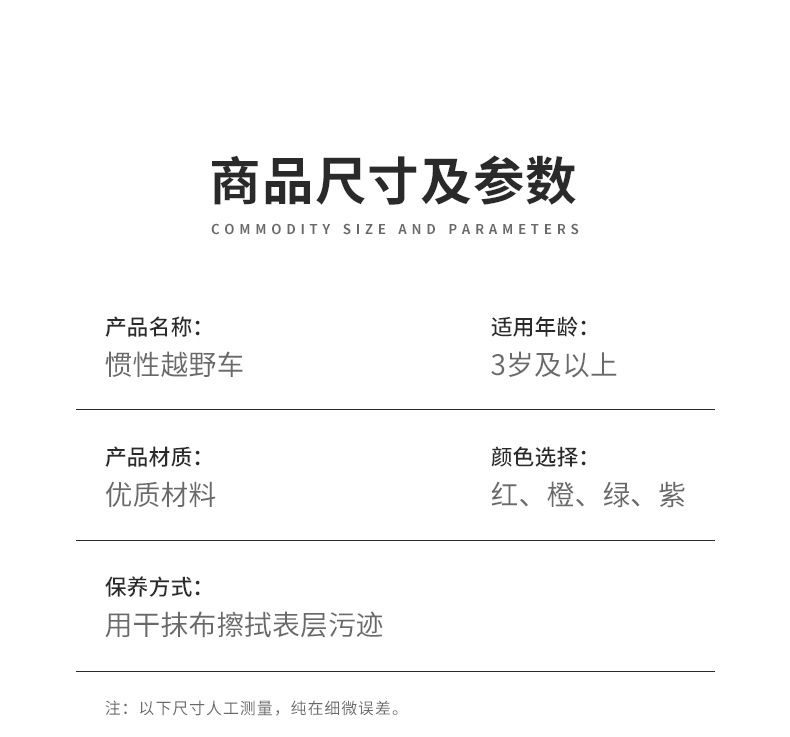 商品尺寸及参数
COMMODITY SIZE AND PARAMETERS

产品名称：
惯性越野车

适用年龄：
3岁及以上

产品材质：
优质材料

颜色选择：
红、橙、绿、紫

保养方式：
用干抹布擦拭表层污迹

注：以下尺寸人工测量，纯在细微误差。